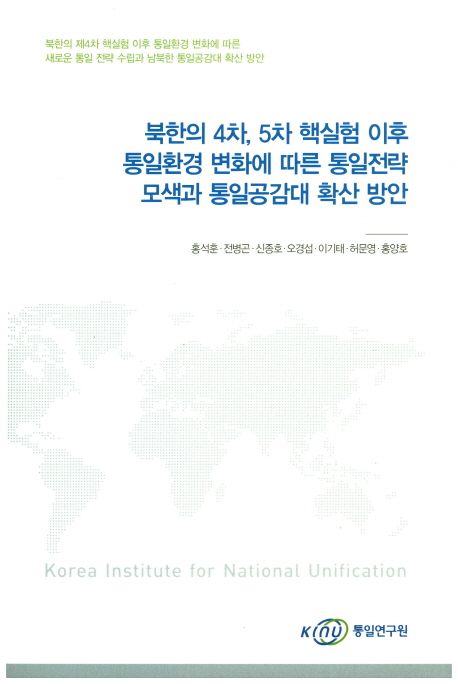 북한의 제4차 핵실험 이후 통일환경 변화에 따른
새로운 통일 전략 수립과 남북한 통일공감대 확산 방안

북한의 4차, 5차 핵실험 이후
통일환경 변화에 따른 통일전략
모색과 통일공감대 확산 방안

홍석훈·전병곤·신종호·오경섭·이기태·허문영·홍양호

Korea Institute for National Unification

KINU 통일연구원